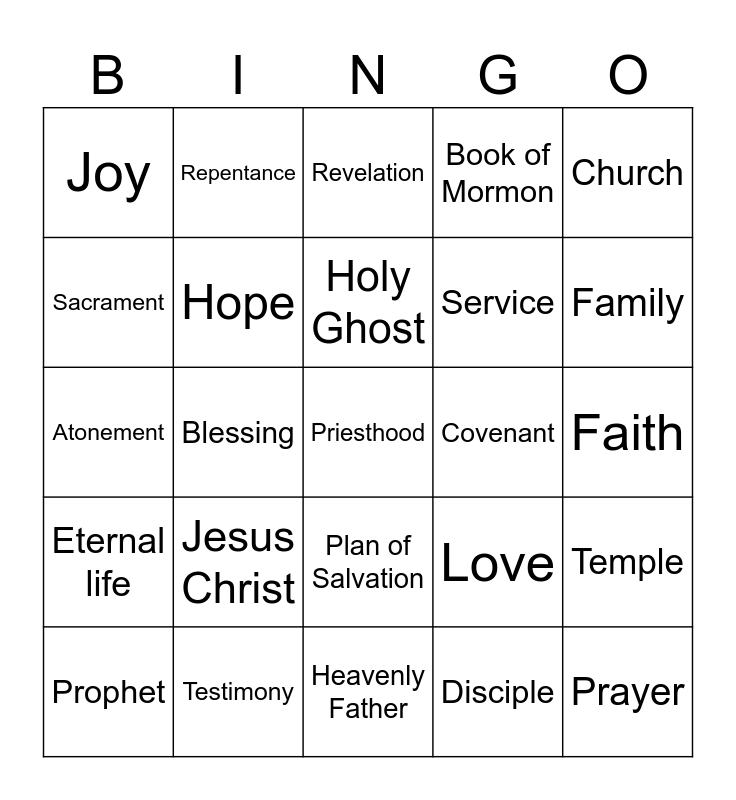 | B | I | N | G | O |
|---|---|---|---|---|
| Joy | Repentance | Revelation | Book of Mormon | Church |
| Sacrament | Hope | Holy Ghost | Service | Family |
| Atonement | Blessing | Priesthood | Covenant | Faith |
| Eternal life | Jesus Christ | Plan of Salvation | Love | Temple |
| Prophet | Testimony | Heavenly Father | Disciple | Prayer |